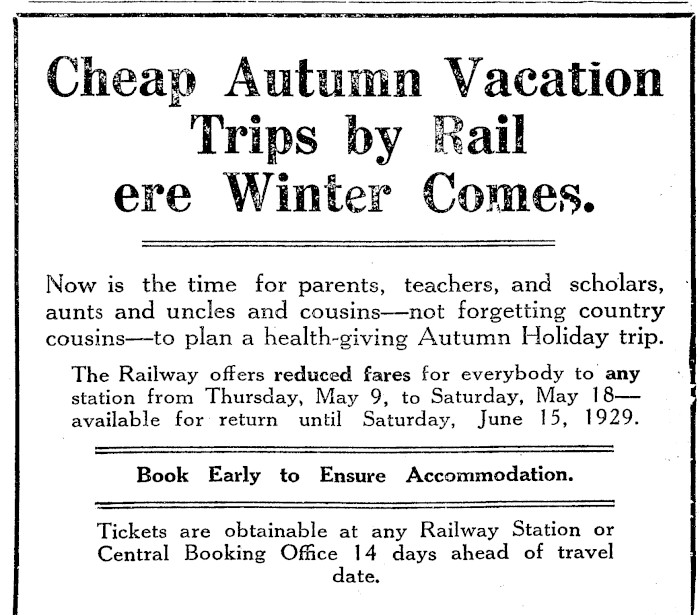 Cheap Autumn Vacation Trips by Rail ere Winter Comes.

Now is the time for parents, teachers, and scholars, aunts and uncles and cousins—not forgetting country cousins—to plan a health-giving Autumn Holiday trip.

The Railway offers reduced fares for everybody to any station from Thursday, May 9, to Saturday, May 18—available for return until Saturday, June 15, 1929.

Book Early to Ensure Accommodation.

Tickets are obtainable at any Railway Station or Central Booking Office 14 days ahead of travel date.